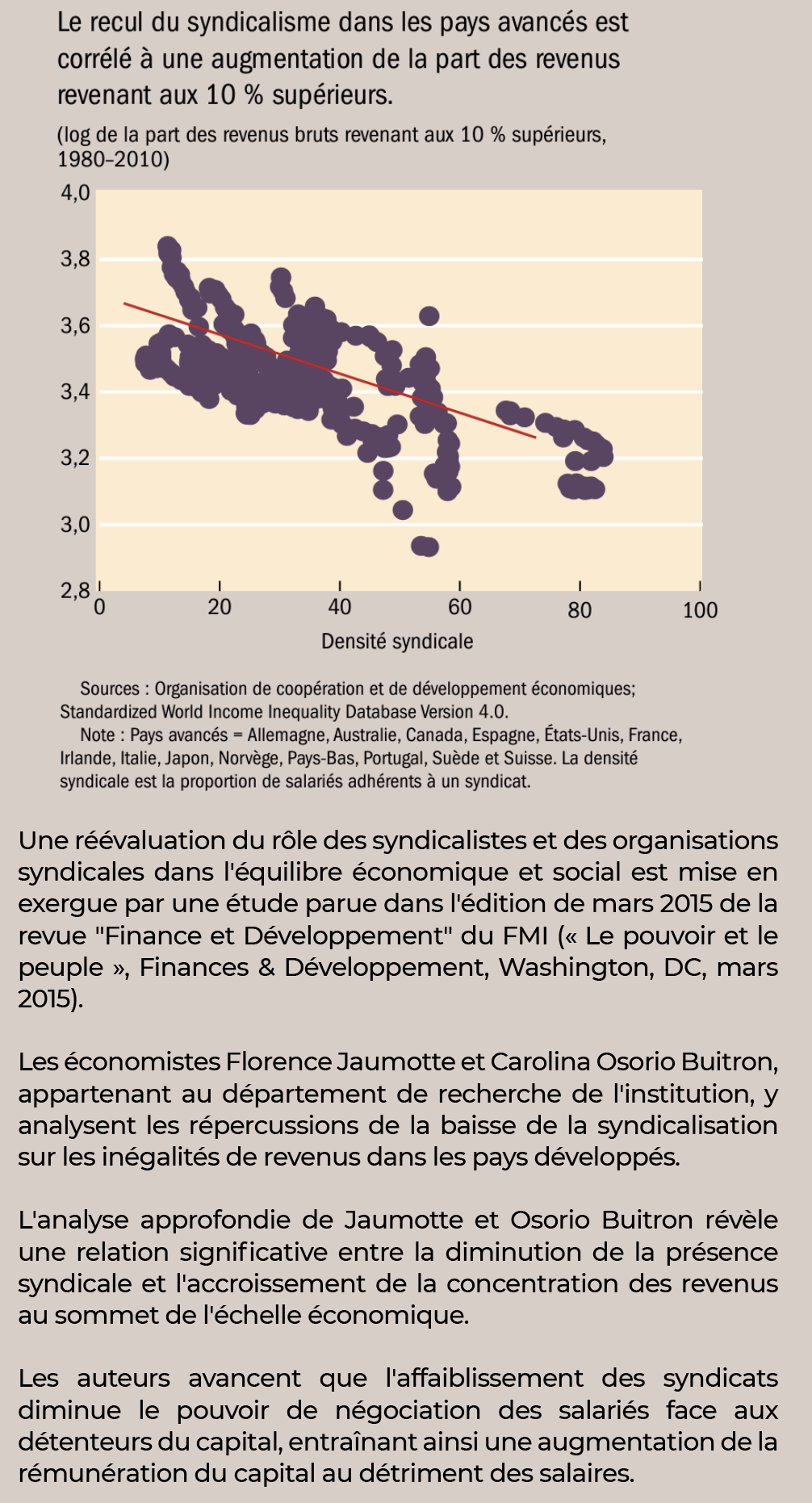 Le recul du syndicalisme dans les pays avancés est corrélé à une augmentation de la part des revenus revenant aux 10 % supérieurs.

(log de la part des revenus bruts revenant aux 10 % supérieurs, 1980–2010)

4,0
3,8
3,6
3,4
3,2
3,0
2,8
0
20
40
60
80
100
Densité syndicale

Sources : Organisation de coopération et de développement économiques; Standardized World Income Inequality Database Version 4.0.
Note : Pays avancés = Allemagne, Australie, Canada, Espagne, États-Unis, France, Irlande, Italie, Japon, Norvège, Pays-Bas, Portugal, Suède et Suisse. La densité syndicale est la proportion de salariés adhérents à un syndicat.

Une réévaluation du rôle des syndicalistes et des organisations syndicales dans l'équilibre économique et social est mise en exergue par une étude parue dans l'édition de mars 2015 de la revue "Finance et Développement" du FMI (« Le pouvoir et le peuple », Finances & Développement, Washington, DC, mars 2015).

Les économistes Florence Jaumotte et Carolina Osorio Buitron, appartenant au département de recherche de l'institution, y analysent les répercussions de la baisse de la syndicalisation sur les inégalités de revenus dans les pays développés.

L'analyse approfondie de Jaumotte et Osorio Buitron révèle une relation significative entre la diminution de la présence syndicale et l'accroissement de la concentration des revenus au sommet de l'échelle économique.

Les auteurs avancent que l'affaiblissement des syndicats diminue le pouvoir de négociation des salariés face aux détenteurs du capital, entraînant ainsi une augmentation de la rémunération du capital au détriment des salaires.